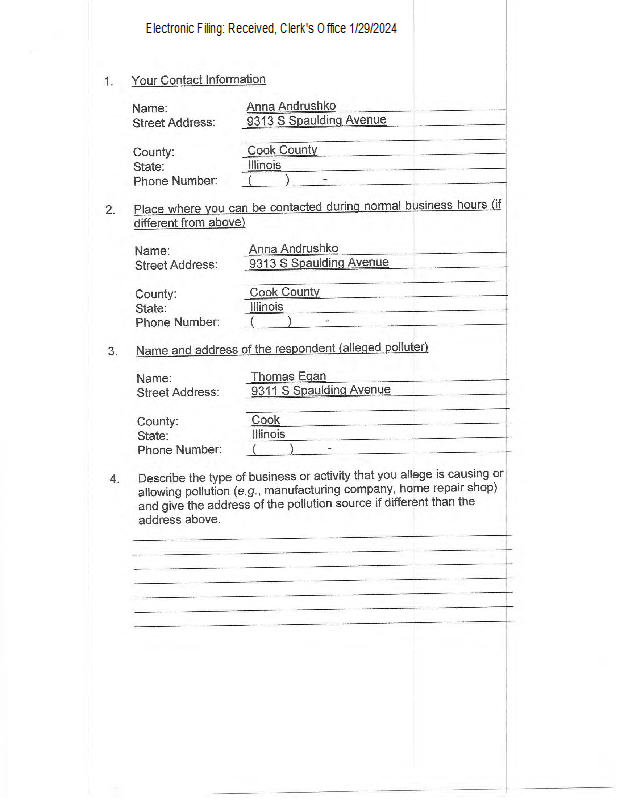 Electronic Filing: Received, Clerk's Office 1/29/2024

1. Your Contact Information

Name: Anna Andrushko
Street Address: 9313 S Spaulding Avenue

County: Cook County
State: Illinois
Phone Number: ( ) -

2. Place where you can be contacted during normal business hours (if different from above)

Name: Anna Andrushko
Street Address: 9313 S Spaulding Avenue

County: Cook County
State: Illinois
Phone Number: ( ) -

3. Name and address of the respondent (alleged polluter)

Name: Thomas Egan
Street Address: 9311 S Spaulding Avenue

County: Cook
State: Illinois
Phone Number: ( ) -

4. Describe the type of business or activity that you allege is causing or allowing pollution (e.g., manufacturing company, home repair shop) and give the address of the pollution source if different than the address above.